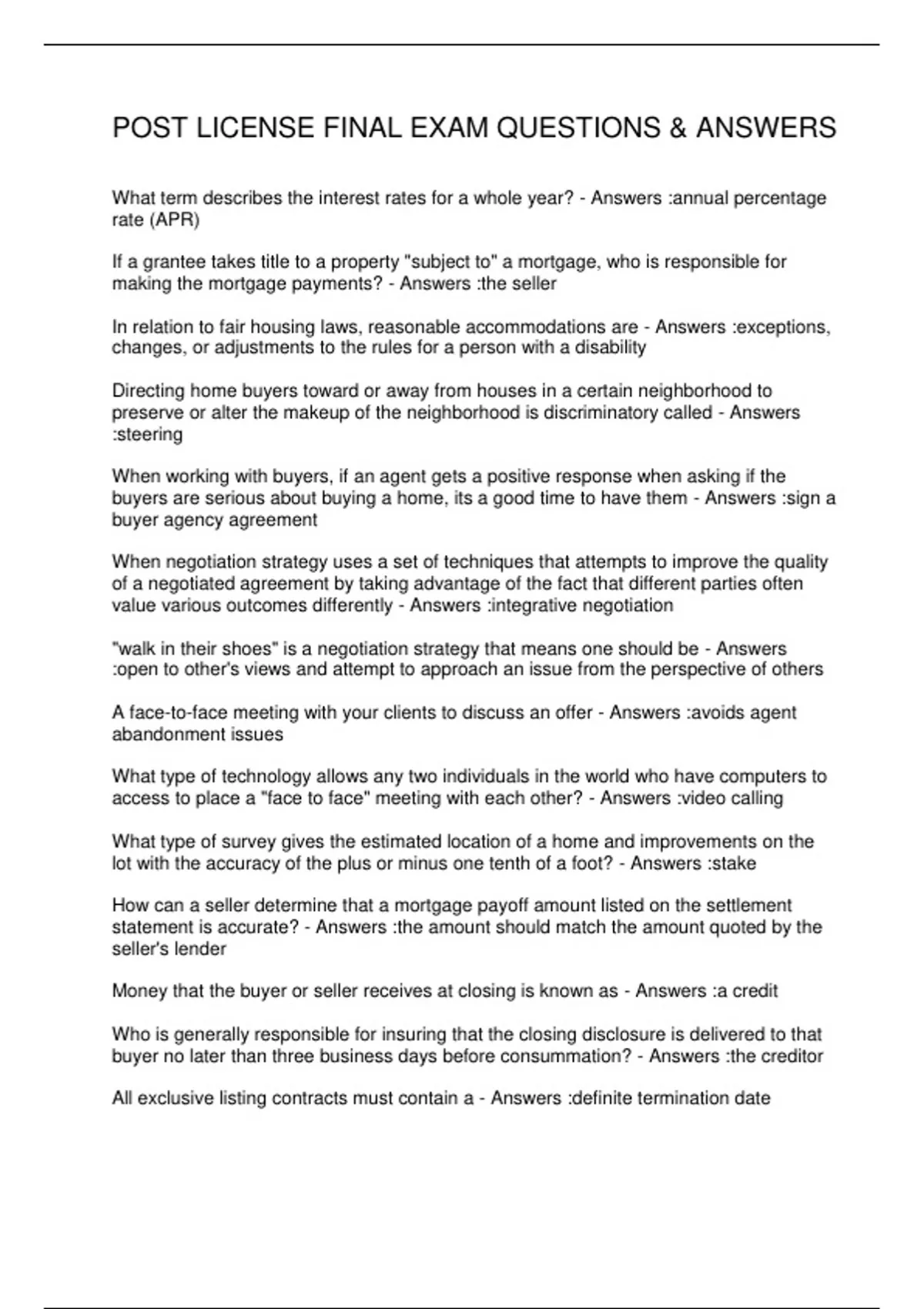 POST LICENSE FINAL EXAM QUESTIONS & ANSWERS

What term describes the interest rates for a whole year? - Answers :annual percentage rate (APR)

If a grantee takes title to a property "subject to" a mortgage, who is responsible for making the mortgage payments? - Answers :the seller

In relation to fair housing laws, reasonable accommodations are - Answers :exceptions, changes, or adjustments to the rules for a person with a disability

Directing home buyers toward or away from houses in a certain neighborhood to preserve or alter the makeup of the neighborhood is discriminatory called - Answers :steering

When working with buyers, if an agent gets a positive response when asking if the buyers are serious about buying a home, its a good time to have them - Answers :sign a buyer agency agreement

When negotiation strategy uses a set of techniques that attempts to improve the quality of a negotiated agreement by taking advantage of the fact that different parties often value various outcomes differently - Answers :integrative negotiation

"walk in their shoes" is a negotiation strategy that means one should be - Answers :open to other's views and attempt to approach an issue from the perspective of others

A face-to-face meeting with your clients to discuss an offer - Answers :avoids agent abandonment issues

What type of technology allows any two individuals in the world who have computers to access to place a "face to face" meeting with each other? - Answers :video calling

What type of survey gives the estimated location of a home and improvements on the lot with the accuracy of the plus or minus one tenth of a foot? - Answers :stake

How can a seller determine that a mortgage payoff amount listed on the settlement statement is accurate? - Answers :the amount should match the amount quoted by the seller's lender

Money that the buyer or seller receives at closing is known as - Answers :a credit

Who is generally responsible for insuring that the closing disclosure is delivered to that buyer no later than three business days before consummation? - Answers :the creditor

All exclusive listing contracts must contain a - Answers :definite termination date